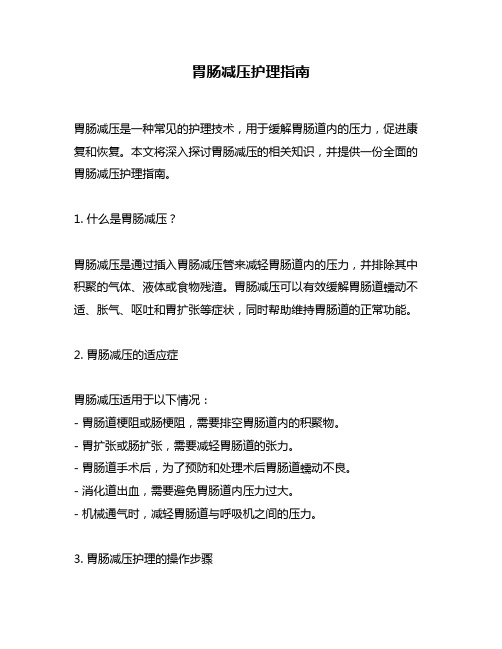 胃肠减压护理指南

胃肠减压是一种常见的护理技术，用于缓解胃肠道内的压力，促进康复和恢复。本文将深入探讨胃肠减压的相关知识，并提供一份全面的胃肠减压护理指南。

1. 什么是胃肠减压？

胃肠减压是通过插入胃肠减压管来减轻胃肠道内的压力，并排除其中积聚的气体、液体或食物残渣。胃肠减压可以有效缓解胃肠道蠕动不适、胀气、呕吐和胃扩张等症状，同时帮助维持胃肠道的正常功能。

2. 胃肠减压的适应症

胃肠减压适用于以下情况：
- 胃肠道梗阻或肠梗阻，需要排空胃肠道内的积聚物。
- 胃扩张或肠扩张，需要减轻胃肠道的张力。
- 胃肠道手术后，为了预防和处理术后胃肠道蠕动不良。
- 消化道出血，需要避免胃肠道内压力过大。
- 机械通气时，减轻胃肠道与呼吸机之间的压力。

3. 胃肠减压护理的操作步骤